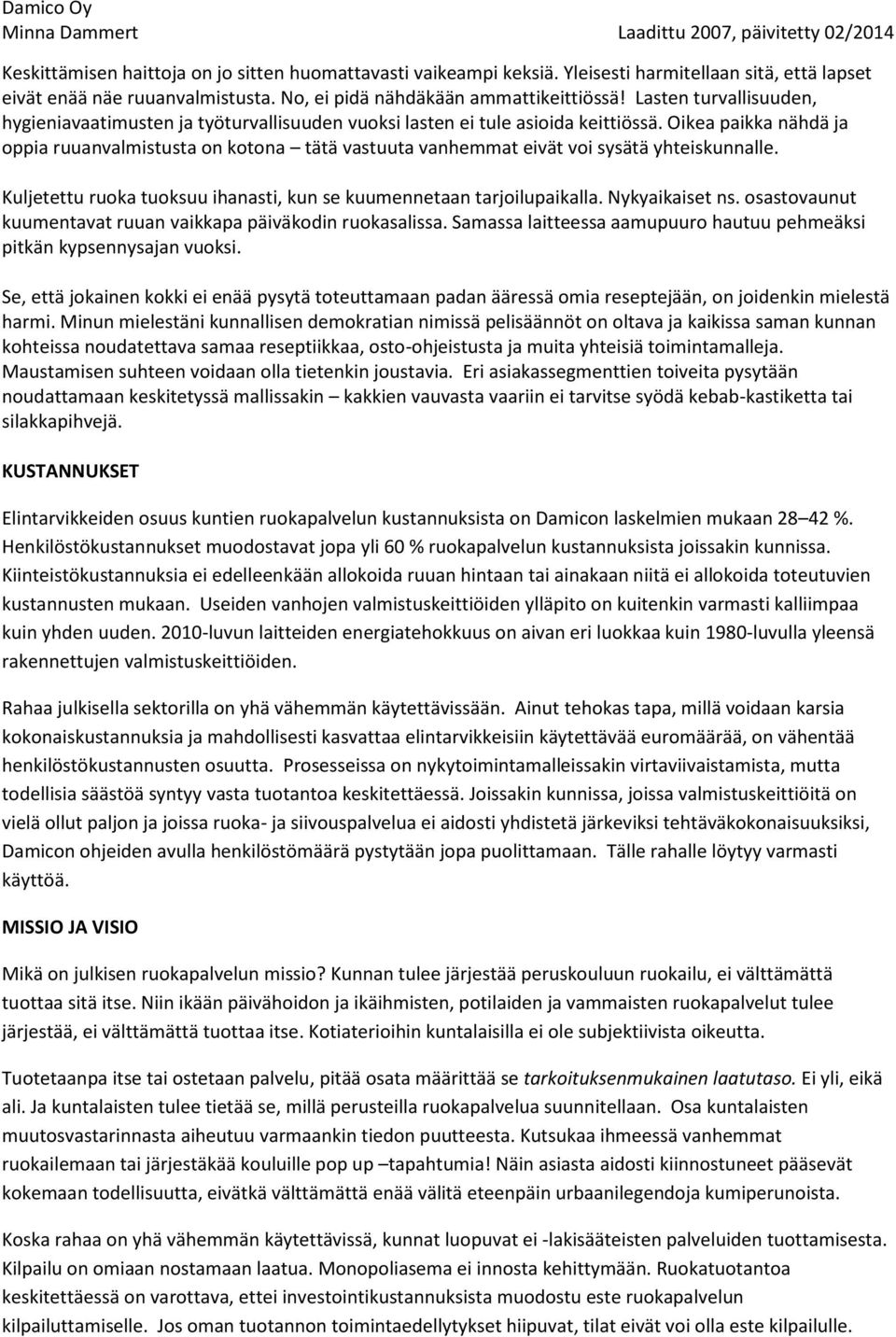 Damico Oy
Minna Dammert Laadittu 2007, päivitetty 02/2014

Keskittämisen haittoja on jo sitten huomattavasti vaikeampi keksiä. Yleisesti harmitellaan sitä, että lapset eivät enää näe ruuanvalmistusta. No, ei pidä nähdäkään ammattikeittiössä! Lasten turvallisuuden, hygieniavaatimusten ja työturvallisuuden vuoksi lasten ei tule asioida keittiössä. Oikea paikka nähdä ja oppia ruuanvalmistusta on kotona – tätä vastuuta vanhemmat eivät voi sysätä yhteiskunnalle.

Kuljetettu ruoka tuoksuu ihanasti, kun se kuumennetaan tarjoilupaikalla. Nykyaikaiset ns. osastovaunut kuumentavat ruuan vaikkapa päiväkodin ruokasalissa. Samassa laitteessa aamupuuro hautuu pehmeäksi pitkän kypsennysajan vuoksi.

Se, että jokainen kokki ei enää pysytä toteuttamaan padan ääressä omia reseptejään, on joidenkin mielestä harmi. Minun mielestäni kunnallisen demokratian nimissä pelisäännöt on oltava ja kaikissa saman kunnan kohteissa noudatettava samaa reseptiikkaa, osto-ohjeistusta ja muita yhteisiä toimintamalleja. Maustamisen suhteen voidaan olla tietenkin joustavia. Eri asiakassegmenttien toiveita pysytään noudattamaan keskitetyssä mallissakin – kakkien vauvasta vaariin ei tarvitse syödä kebab-kastiketta tai silakkapihvejä.

KUSTANNUKSET

Elintarvikkeiden osuus kuntien ruokapalvelun kustannuksista on Damicon laskelmien mukaan 28 – 42 %. Henkilöstökustannukset muodostavat jopa yli 60 % ruokapalvelun kustannuksista joissakin kunnissa. Kiinteistökustannuksia ei edelleenkään allokoida ruuan hintaan tai ainakaan niitä ei allokoida toteutuvien kustannusten mukaan. Useiden vanhojen valmistuskeittiöiden ylläpito on kuitenkin varmasti kalliimpaa kuin yhden uuden. 2010-luvun laitteiden energiatehokkuus on aivan eri luokkaa kuin 1980-luvulla yleensä rakennettujen valmistuskeittiöiden.

Rahaa julkisella sektorilla on yhä vähemmän käytettävissään. Ainut tehokas tapa, millä voidaan karsia kokonaiskustannuksia ja mahdollisesti kasvattaa elintarvikkeisiin käytettävää euromäärää, on vähentää henkilöstökustannusten osuutta. Prosesseissa on nykytoimintamalleissakin virtaviivaistamista, mutta todellisia säästöä syntyy vasta tuotantoa keskitettäessä. Joissakin kunnissa, joissa valmistuskeittiöitä on vielä ollut paljon ja joissa ruoka- ja siivouspalvelua ei aidosti yhdistetä järkeviksi tehtäväkokonaisuuksiksi, Damicon ohjeiden avulla henkilöstömäärä pystytään jopa puolittamaan. Tälle rahalle löytyy varmasti käyttöä.

MISSIO JA VISIO

Mikä on julkisen ruokapalvelun missio? Kunnan tulee järjestää peruskouluun ruokailu, ei välttämättä tuottaa sitä itse. Niin ikään päivähoidon ja ikäihmisten, potilaiden ja vammaisten ruokapalvelut tulee järjestää, ei välttämättä tuottaa itse. Kotiaterioihin kuntalaisilla ei ole subjektiivista oikeutta.

Tuotetaanpa itse tai ostetaan palvelu, pitää osata määrittää se tarkoituksenmukainen laatutaso. Ei yli, eikä ali. Ja kuntalaisten tulee tietää se, millä perusteilla ruokapalvelua suunnitellaan. Osa kuntalaisten muutosvastarinnasta aiheutuu varmaankin tiedon puutteesta. Kutsukaa ihmeessä vanhemmat ruokailemaan tai järjestäkää kouluille pop up –tapahtumia! Näin asiasta aidosti kiinnostuneet pääsevät kokemaan todellisuutta, eivätkä välttämättä enää välitä eteenpäin urbaanilegendoja kumiperunoista.

Koska rahaa on yhä vähemmän käytettävissä, kunnat luopuvat ei -lakisääteisten palveluiden tuottamisesta. Kilpailu on omiaan nostamaan laatua. Monopoliasema ei innosta kehittymään. Ruokatuotantoa keskitettäessä on varottava, ettei investointikustannuksista muodostu este ruokapalvelun kilpailuttamiselle. Jos oman tuotannon toimintaedellytykset hiipuvat, tilat eivät voi olla este kilpailulle.